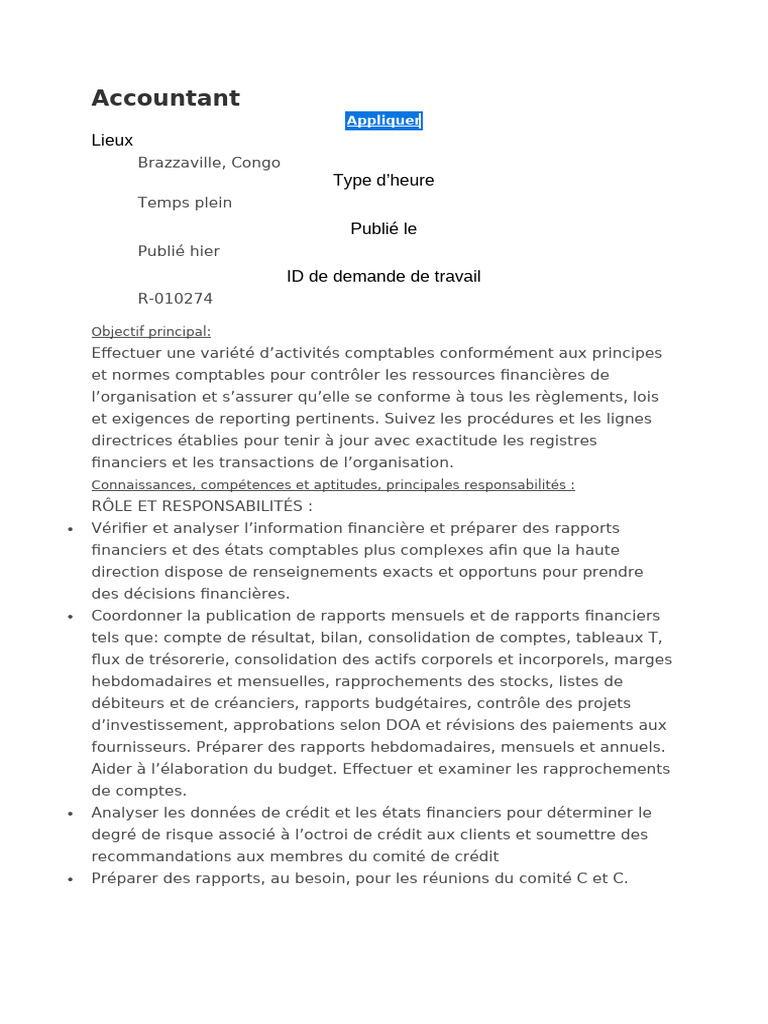 Accountant

Appliquer

Lieux

Brazzaville, Congo

Type d'heure

Temps plein

Publié le

Publié hier

ID de demande de travail

R-010274

Objectif principal:

Effectuer une variété d'activités comptables conformément aux principes et normes comptables pour contrôler les ressources financières de l'organisation et s'assurer qu'elle se conforme à tous les règlements, lois et exigences de reporting pertinents. Suivez les procédures et les lignes directrices établies pour tenir à jour avec exactitude les registres financiers et les transactions de l'organisation.

Connaissances, compétences et aptitudes, principales responsabilités :

RÔLE ET RESPONSABILITÉS :

• Vérifier et analyser l'information financière et préparer des rapports financiers et des états comptables plus complexes afin que la haute direction dispose de renseignements exacts et opportuns pour prendre des décisions financières.
• Coordonner la publication de rapports mensuels et de rapports financiers tels que: compte de résultat, bilan, consolidation de comptes, tableaux T, flux de trésorerie, consolidation des actifs corporels et incorporels, marges hebdomadaires et mensuelles, rapprochements des stocks, listes de débiteurs et de créanciers, rapports budgétaires, contrôle des projets d'investissement, approbations selon DOA et révisions des paiements aux fournisseurs. Préparer des rapports hebdomadaires, mensuels et annuels. Aider à l'élaboration du budget. Effectuer et examiner les rapprochements de comptes.
• Analyser les données de crédit et les états financiers pour déterminer le degré de risque associé à l'octroi de crédit aux clients et soumettre des recommandations aux membres du comité de crédit
• Préparer des rapports, au besoin, pour les réunions du comité C et C.